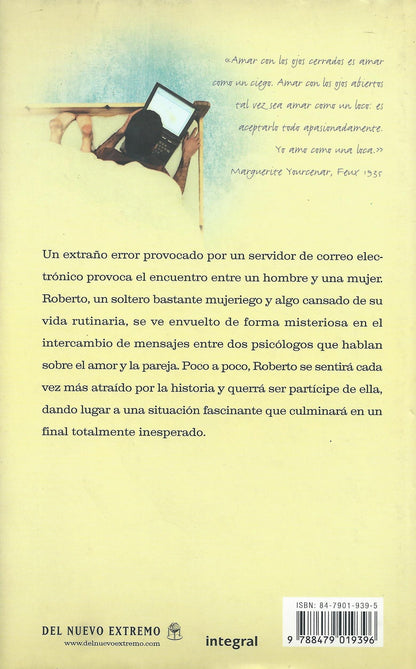 «Amar con los ojos cerrados es amar como un ciego. Amar con los ojos abiertos tal vez sea amar como un loco: es aceptarlo todo apasionadamente. Yo amo como una loca.»
Marguerite Yourcenar, Feux 1935

Un extraño error provocado por un servidor de correo electrónico provoca el encuentro entre un hombre y una mujer. Roberto, un soltero bastante mujeriego y algo cansado de su vida rutinaria, se ve envuelto de forma misteriosa en el intercambio de mensajes entre dos psicólogos que hablan sobre el amor y la pareja. Poco a poco, Roberto se sentirá cada vez más atraído por la historia y querrá ser partícipe de ella, dando lugar a una situación fascinante que culminará en un final totalmente inesperado.

DEL NUEVO EXTREMO
www.delnuevoextremo.com

integral

ISBN: 84-7901-939-5
9 788479 019396